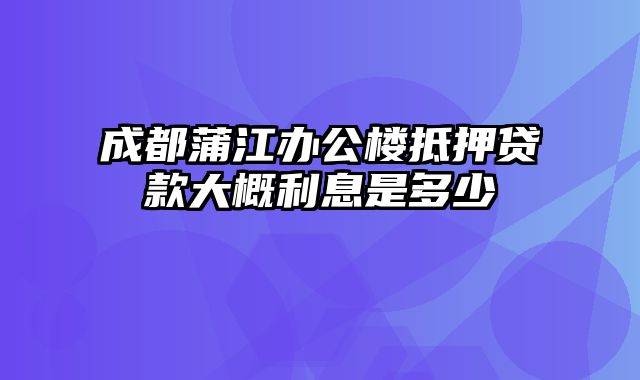 成都蒲江办公楼抵押贷款大概利息是多少